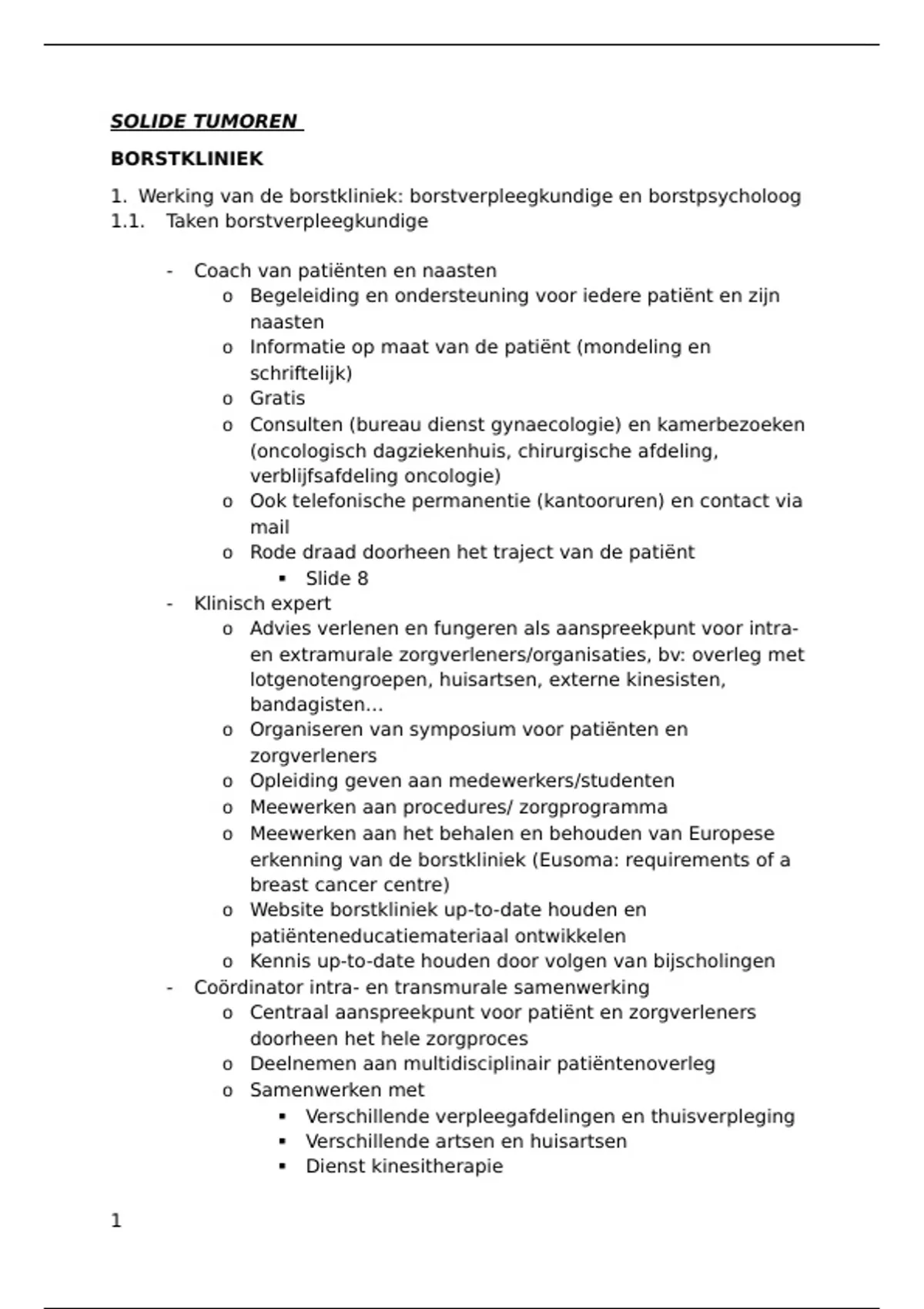 SOLIDE TUMOREN

BORSTKLINIEK

1. Werking van de borstkliniek: borstverpleegkundige en borstpsycholoog
1.1. Taken borstverpleegkundige

- Coach van patiënten en naasten
  o Begeleiding en ondersteuning voor iedere patiënt en zijn naasten
  o Informatie op maat van de patiënt (mondeling en schriftelijk)
  o Gratis
  o Consulten (bureau dienst gynaecologie) en kamerbezoeken (oncologisch dagziekenhuis, chirurgische afdeling, verblijfsafdeling oncologie)
  o Ook telefonische permanentie (kantooruren) en contact via mail
  o Rode draad doorheen het traject van de patiënt
    ▪ Slide 8
- Klinisch expert
  o Advies verlenen en fungeren als aanspreekpunt voor intra- en extramurale zorgverleners/organisaties, bv: overleg met lotgenotengroepen, huisartsen, externe kinesisten, bandagisten…
  o Organiseren van symposium voor patiënten en zorgverleners
  o Opleiding geven aan medewerkers/studenten
  o Meewerken aan procedures/ zorgprogramma
  o Meewerken aan het behalen en behouden van Europese erkenning van de borstkliniek (Eusoma: requirements of a breast cancer centre)
  o Website borstkliniek up-to-date houden en patiënteneducatiemateriaal ontwikkelen
  o Kennis up-to-date houden door volgen van bijscholingen
- Coördinator intra- en transmurale samenwerking
  o Centraal aanspreekpunt voor patiënt en zorgverleners doorheen het hele zorgproces
  o Deelnemen aan multidisciplinair patiëntenoverleg
  o Samenwerken met
    ▪ Verschillende verpleegafdelingen en thuisverpleging
    ▪ Verschillende artsen en huisartsen
    ▪ Dienst kinesitherapie

1